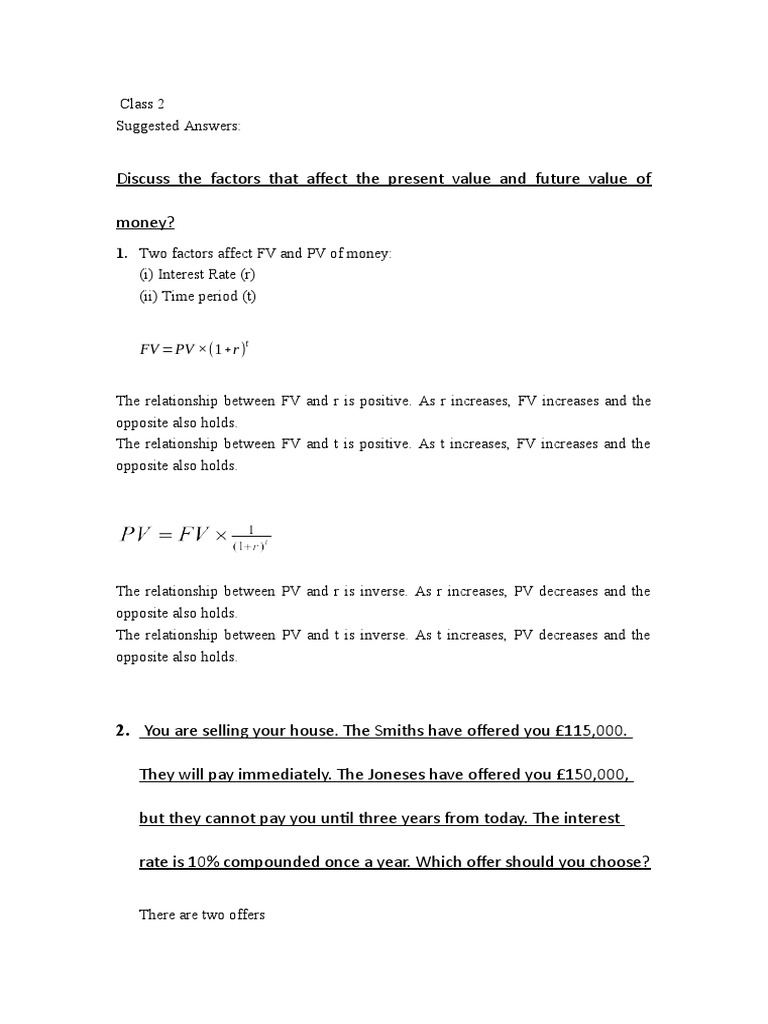 Class 2
Suggested Answers:

Discuss the factors that affect the present value and future value of money?

1. Two factors affect FV and PV of money:
(i) Interest Rate (r)
(ii) Time period (t)

$FV = PV \times (1+r)^t$

The relationship between FV and r is positive. As r increases, FV increases and the opposite also holds.
The relationship between FV and t is positive. As t increases, FV increases and the opposite also holds.

$PV = FV \times \frac{1}{(1+r)^t}$

The relationship between PV and r is inverse. As r increases, PV decreases and the opposite also holds.
The relationship between PV and t is inverse. As t increases, PV decreases and the opposite also holds.

2. You are selling your house. The Smiths have offered you £115,000. They will pay immediately. The Joneses have offered you £150,000, but they cannot pay you until three years from today. The interest rate is 10% compounded once a year. Which offer should you choose?

There are two offers